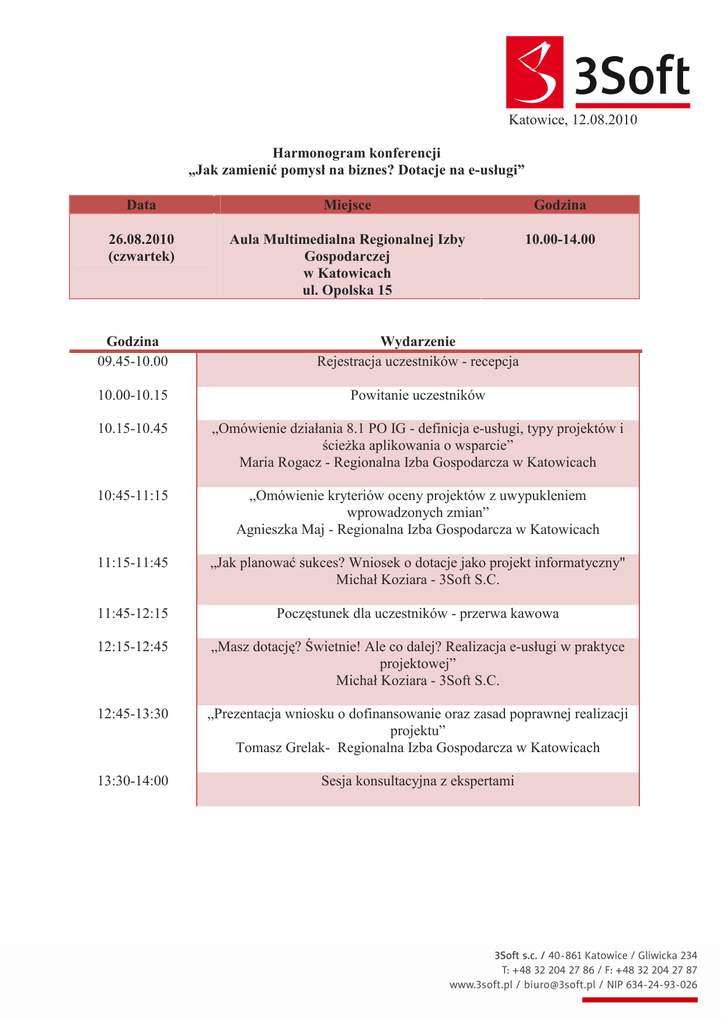 3Soft

Katowice, 12.08.2010

Harmonogram konferencji
„Jak zamienić pomysł na biznes? Dotacje na e-usługi”

| Data | Miejsce | Godzina |
|---|---|---|
| 26.08.2010 (czwartek) | Aula Multimedialna Regionalnej Izby Gospodarczej w Katowicach ul. Opolska 15 | 10.00-14.00 |

| Godzina | Wydarzenie |
|---|---|
| 09.45-10.00 | Rejestracja uczestników - recepcja |
| 10.00-10.15 | Powitanie uczestników |
| 10.15-10.45 | „Omówienie działania 8.1 PO IG - definicja e-usługi, typy projektów i ścieżka aplikowania o wsparcie” Maria Rogacz - Regionalna Izba Gospodarcza w Katowicach |
| 10:45-11:15 | „Omówienie kryteriów oceny projektów z uwypukleniem wprowadzonych zmian” Agnieszka Maj - Regionalna Izba Gospodarcza w Katowicach |
| 11:15-11:45 | „Jak planować sukces? Wniosek o dotacje jako projekt informatyczny" Michał Koziara - 3Soft S.C. |
| 11:45-12:15 | Poczęstunek dla uczestników - przerwa kawowa |
| 12:15-12:45 | „Masz dotację? Świetnie! Ale co dalej? Realizacja e-usługi w praktyce projektowej” Michał Koziara - 3Soft S.C. |
| 12:45-13:30 | „Prezentacja wniosku o dofinansowanie oraz zasad poprawnej realizacji projektu” Tomasz Grelak- Regionalna Izba Gospodarcza w Katowicach |
| 13:30-14:00 | Sesja konsultacyjna z ekspertami |

3Soft s.c. / 40-861 Katowice / Gliwicka 234
T: +48 32 204 27 86 / F: +48 32 204 27 87
www.3soft.pl / biuro@3soft.pl / NIP 634-24-93-026